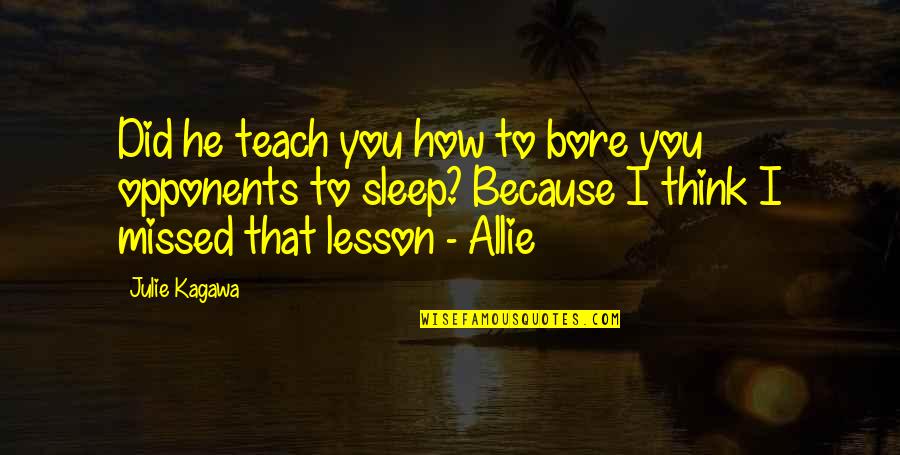 Did he teach you how to bore you opponents to sleep? Because I think I missed that lesson - Allie

Julie Kagawa

WISEFAMOUSQUOTES.COM